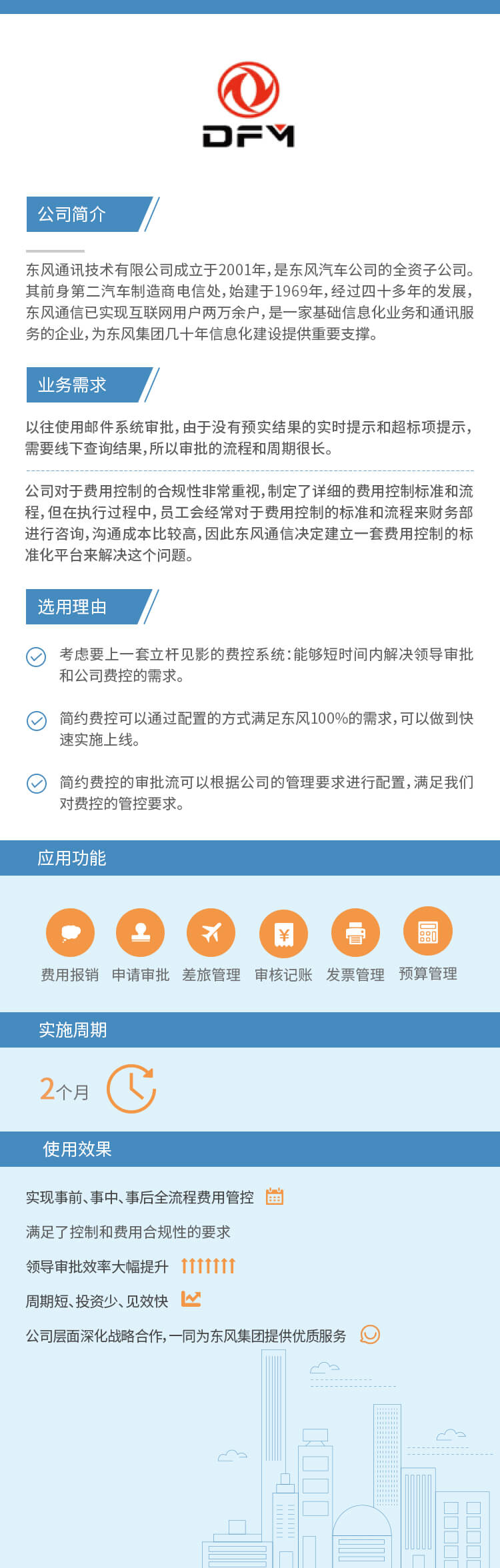 DFM

公司简介

东风通讯技术有限公司成立于2001年，是东风汽车公司的全资子公司。其前身第二汽车制造商电信处，始建于1969年，经过四十多年的发展，东风通信已实现互联网用户两万余户，是一家基础信息化业务和通讯服务的企业，为东风集团几十年信息化建设提供重要支撑。

业务需求

以往使用邮件系统审批，由于没有预实结果的实时提示和超标项提示，需要线下查询结果，所以审批的流程和周期很长。

公司对于费用控制的合规性非常重视，制定了详细的费用控制标准和流程，但在执行过程中，员工会经常对于费用控制的标准和流程来财务部进行咨询，沟通成本比较高，因此东风通信决定建立一套费用控制的标准化平台来解决这个问题。

选用理由

考虑要上一套立杆见影的费控系统：能够短时间内解决领导审批和公司费控的需求。

简约费控可以通过配置的方式满足东风100%的需求，可以做到快速实施上线。

简约费控的审批流可以根据公司的管理要求进行配置，满足我们对费控的管控要求。

应用功能

费用报销 申请审批 差旅管理 审核记账 发票管理 预算管理

实施周期

2个月

使用效果

实现事前、事中、事后全流程费用管控

满足了控制和费用合规性的要求

领导审批效率大幅提升

周期短、投资少、见效快

公司层面深化战略合作，一同为东风集团提供优质服务